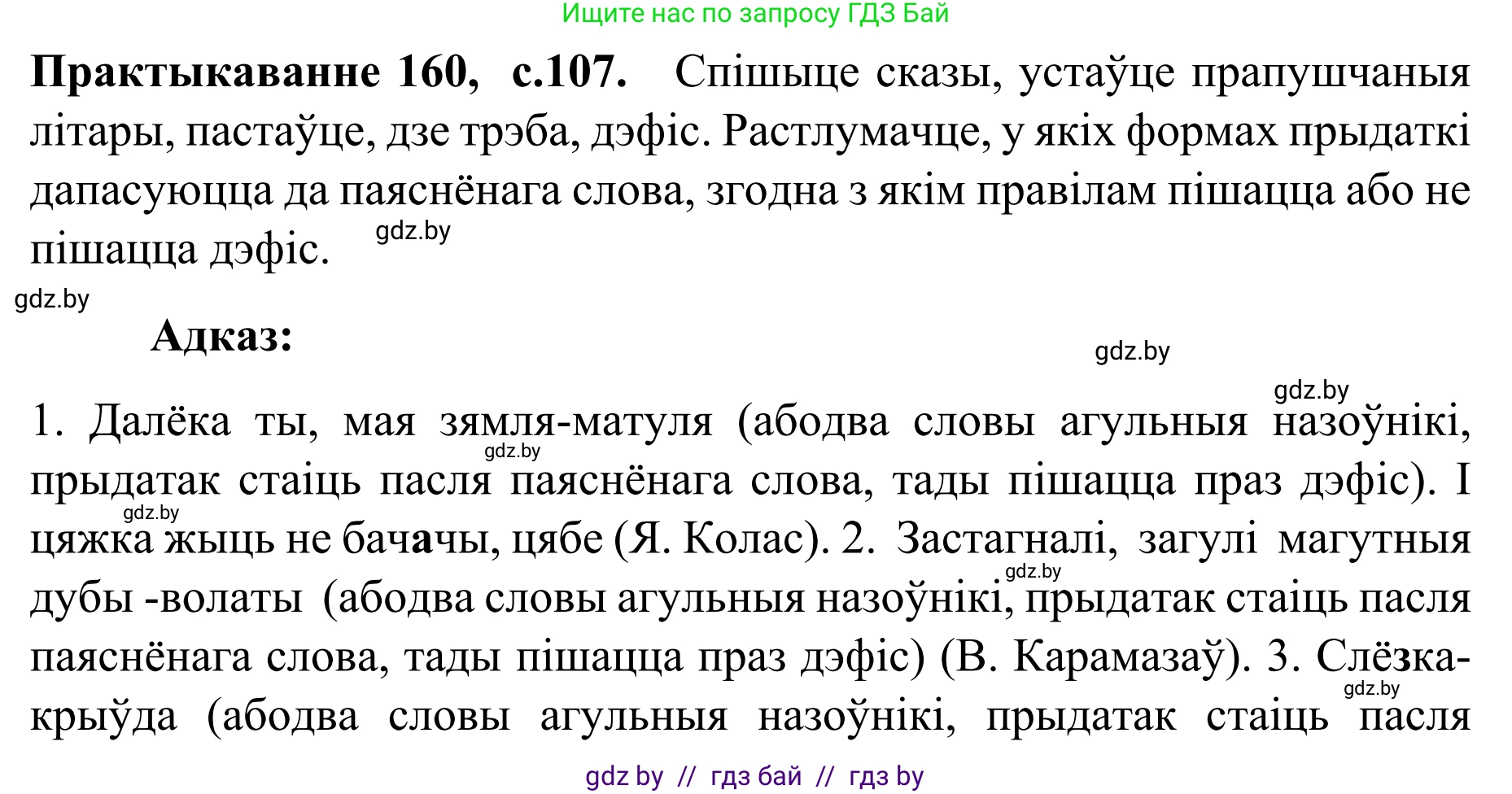 Ищите нас по запросу ГДЗ Бай

**Практыкаванне 160, с.107.** Спішыце сказы, устаўце прапушчаныя літары, пастаўце, дзе трэба, дэфіс. Растлумачце, у якіх формах прыдаткі дапасуюцца да паяснёнага слова, згодна з якім правілам пішацца або не пішацца дэфіс.

gdz.by

gdz.by

**Адказ:**

gdz.by

gdz.by

1. Далёка ты, мая зямля-матуля (абодва словы агульныя назоўнікі, прыдатак стаіць пасля паяснёнага слова, тады пішацца праз дэфіс). І цяжка жыць не бачачы, цябе (Я. Колас). 2. Застагналі, загулі магутныя дубы -волаты (абодва словы агульныя назоўнікі, прыдатак стаіць пасля паяснёнага слова, тады пішацца праз дэфіс) (В. Карамазаў). 3. Слёзка-крыўда (абодва словы агульныя назоўнікі, прыдатак стаіць пасля

gdz.by
gdz.by
gdz.by
gdz.by

gdz by // гдз бай // гдз by